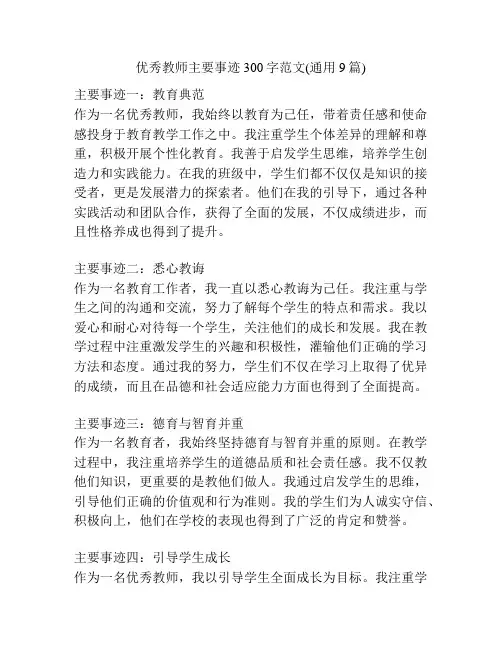 优秀教师主要事迹300字范文(通用9篇)

主要事迹一：教育典范
作为一名优秀教师，我始终以教育为己任，带着责任感和使命感投身于教育教学工作之中。我注重学生个体差异的理解和尊重，积极开展个性化教育。我善于启发学生思维，培养学生创造力和实践能力。在我的班级中，学生们都不仅仅是知识的接受者，更是发展潜力的探索者。他们在我的引导下，通过各种实践活动和团队合作，获得了全面的发展，不仅成绩进步，而且性格养成也得到了提升。

主要事迹二：悉心教诲
作为一名教育工作者，我一直以悉心教诲为己任。我注重与学生之间的沟通和交流，努力了解每个学生的特点和需求。我以爱心和耐心对待每一个学生，关注他们的成长和发展。我在教学过程中注重激发学生的兴趣和积极性，灌输他们正确的学习方法和态度。通过我的努力，学生们不仅在学习上取得了优异的成绩，而且在品德和社会适应能力方面也得到了全面提高。

主要事迹三：德育与智育并重
作为一名教育者，我始终坚持德育与智育并重的原则。在教学过程中，我注重培养学生的道德品质和社会责任感。我不仅教他们知识，更重要的是教他们做人。我通过启发学生的思维，引导他们正确的价值观和行为准则。我的学生们为人诚实守信、积极向上，他们在学校的表现也得到了广泛的肯定和赞誉。

主要事迹四：引导学生成长
作为一名优秀教师，我以引导学生全面成长为目标。我注重学